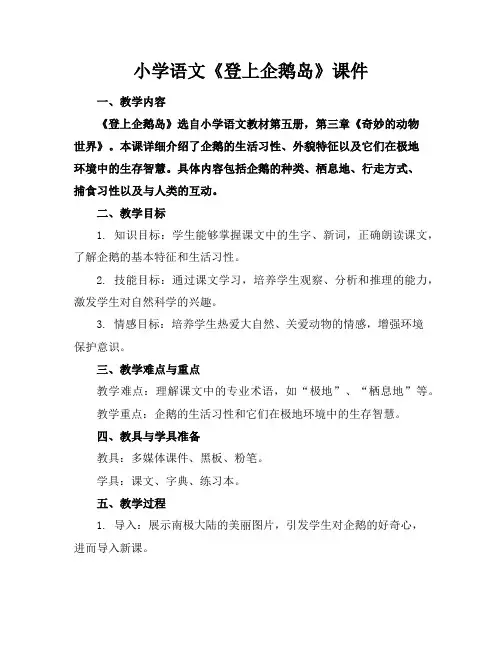 小学语文《登上企鹅岛》课件

一、教学内容

《登上企鹅岛》选自小学语文教材第五册，第三章《奇妙的动物世界》。本课详细介绍了企鹅的生活习性、外貌特征以及它们在极地环境中的生存智慧。具体内容包括企鹅的种类、栖息地、行走方式、捕食习性以及与人类的互动。

二、教学目标

1. 知识目标：学生能够掌握课文中的生字、新词，正确朗读课文，了解企鹅的基本特征和生活习性。

2. 技能目标：通过课文学习，培养学生观察、分析和推理的能力，激发学生对自然科学的兴趣。

3. 情感目标：培养学生热爱大自然、关爱动物的情感，增强环境保护意识。

三、教学难点与重点

教学难点：理解课文中的专业术语，如“极地”、“栖息地”等。

教学重点：企鹅的生活习性和它们在极地环境中的生存智慧。

四、教具与学具准备

教具：多媒体课件、黑板、粉笔。

学具：课文、字典、练习本。

五、教学过程

1. 导入：展示南极大陆的美丽图片，引发学生对企鹅的好奇心，进而导入新课。